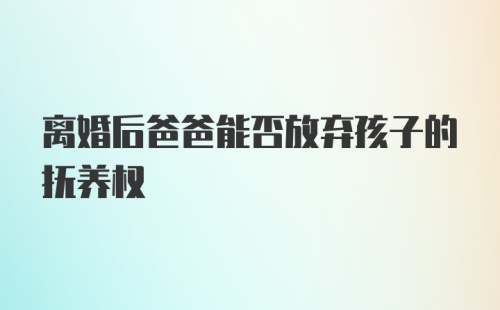 离婚后爸爸能否放弃孩子的抚养权